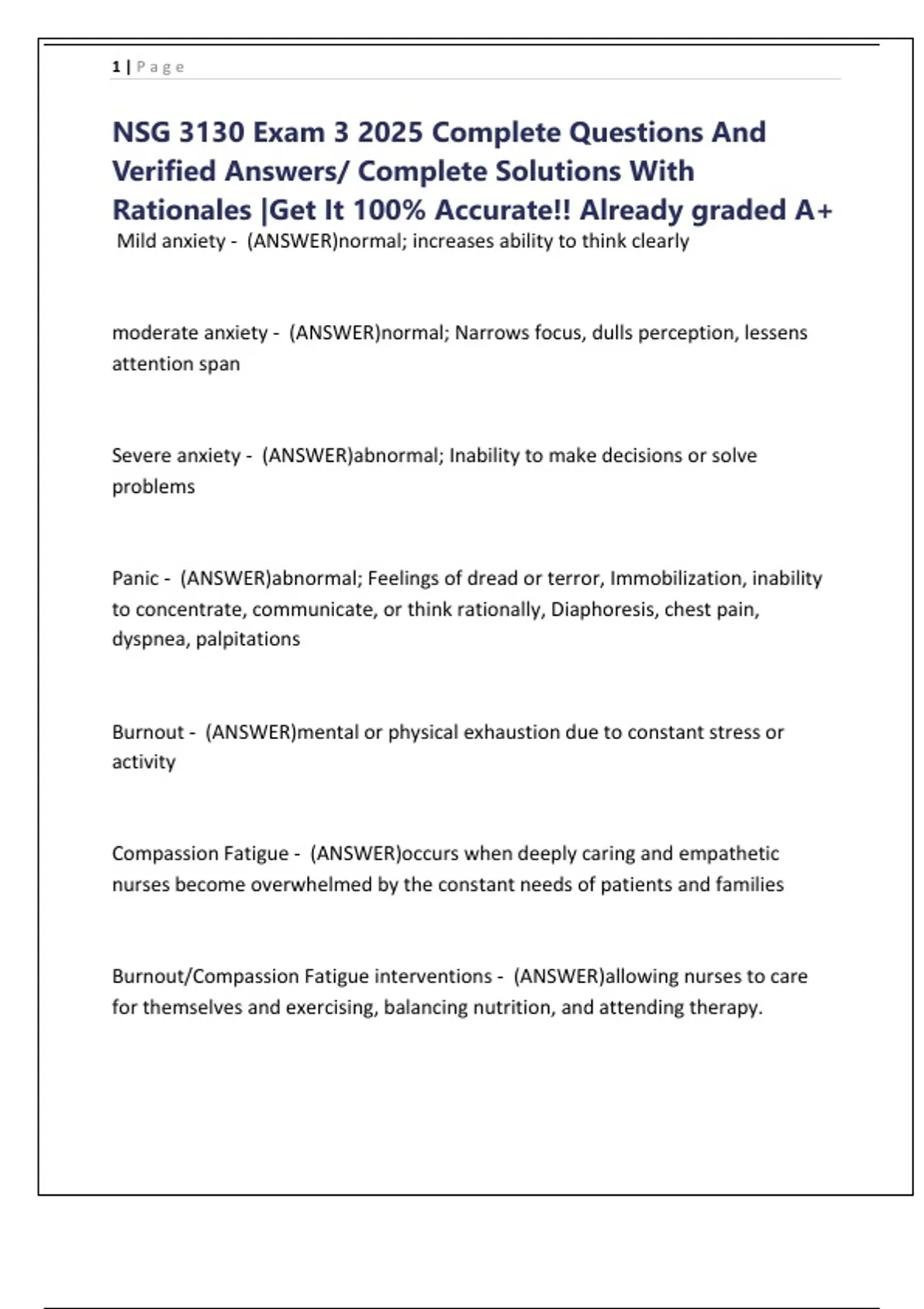 1 | Page

NSG 3130 Exam 3 2025 Complete Questions And Verified Answers/ Complete Solutions With Rationales |Get It 100% Accurate!! Already graded A+

Mild anxiety - (ANSWER)normal; increases ability to think clearly

moderate anxiety - (ANSWER)normal; Narrows focus, dulls perception, lessens attention span

Severe anxiety - (ANSWER)abnormal; Inability to make decisions or solve problems

Panic - (ANSWER)abnormal; Feelings of dread or terror, Immobilization, inability to concentrate, communicate, or think rationally, Diaphoresis, chest pain, dyspnea, palpitations

Burnout - (ANSWER)mental or physical exhaustion due to constant stress or activity

Compassion Fatigue - (ANSWER)occurs when deeply caring and empathetic nurses become overwhelmed by the constant needs of patients and families

Burnout/Compassion Fatigue interventions - (ANSWER)allowing nurses to care for themselves and exercising, balancing nutrition, and attending therapy.